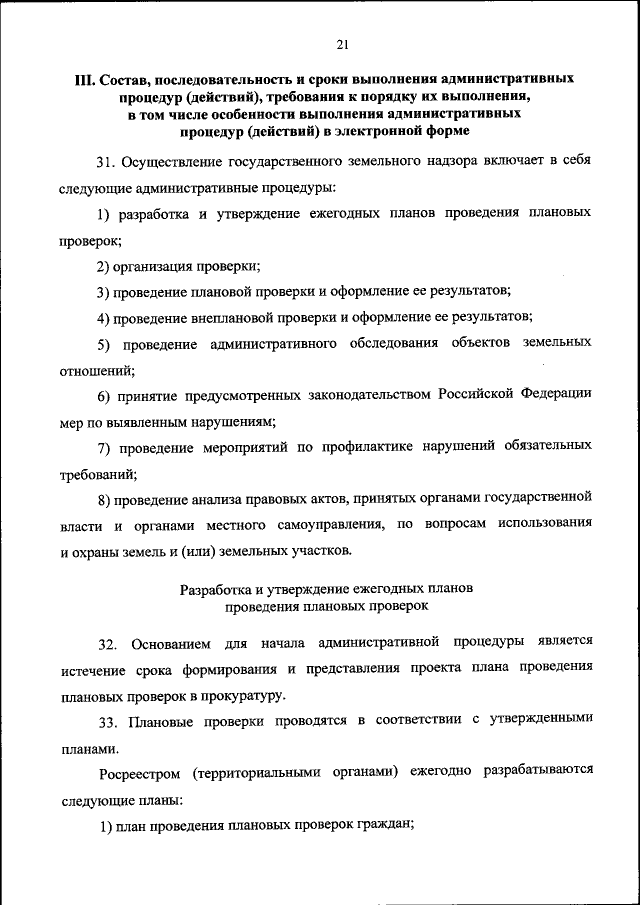 21

III. Состав, последовательность и сроки выполнения административных процедур (действий), требования к порядку их выполнения, в том числе особенности выполнения административных процедур (действий) в электронной форме

31. Осуществление государственного земельного надзора включает в себя следующие административные процедуры:

1) разработка и утверждение ежегодных планов проведения плановых проверок;

2) организация проверки;

3) проведение плановой проверки и оформление ее результатов;

4) проведение внеплановой проверки и оформление ее результатов;

5) проведение административного обследования объектов земельных отношений;

6) принятие предусмотренных законодательством Российской Федерации мер по выявленным нарушениям;

7) проведение мероприятий по профилактике нарушений обязательных требований;

8) проведение анализа правовых актов, принятых органами государственной власти и органами местного самоуправления, по вопросам использования и охраны земель и (или) земельных участков.

Разработка и утверждение ежегодных планов проведения плановых проверок

32. Основанием для начала административной процедуры является истечение срока формирования и представления проекта плана проведения плановых проверок в прокуратуру.

33. Плановые проверки проводятся в соответствии с утвержденными планами.

Росреестром (территориальными органами) ежегодно разрабатываются следующие планы:

1) план проведения плановых проверок граждан;